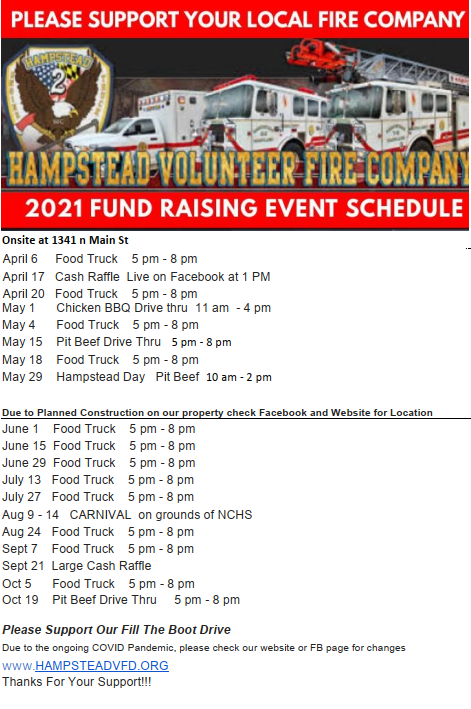 PLEASE SUPPORT YOUR LOCAL FIRE COMPANY

HAMPSTEAD
2

HAMPSTEAD VOLUNTEER FIRE COMPANY

2021 FUND RAISING EVENT SCHEDULE

Onsite at 1341 n Main St
April 6 Food Truck 5 pm - 8 pm
April 17 Cash Raffle Live on Facebook at 1 PM
April 20 Food Truck 5 pm - 8 pm
May 1 Chicken BBQ Drive thru 11 am - 4 pm
May 4 Food Truck 5 pm - 8 pm
May 15 Pit Beef Drive Thru 5 pm - 8 pm
May 18 Food Truck 5 pm - 8 pm
May 29 Hampstead Day Pit Beef 10 am - 2 pm

Due to Planned Construction on our property check Facebook and Website for Location
June 1 Food Truck 5 pm - 8 pm
June 15 Food Truck 5 pm - 8 pm
June 29 Food Truck 5 pm - 8 pm
July 13 Food Truck 5 pm - 8 pm
July 27 Food Truck 5 pm - 8 pm
Aug 9 - 14 CARNIVAL on grounds of NCHS
Aug 24 Food Truck 5 pm - 8 pm
Sept 7 Food Truck 5 pm - 8 pm
Sept 21 Large Cash Raffle
Oct 5 Food Truck 5 pm - 8 pm
Oct 19 Pit Beef Drive Thru 5 pm - 8 pm

Please Support Our Fill The Boot Drive
Due to the ongoing COVID Pandemic, please check our website or FB page for changes
www.HAMPSTEADVFD.ORG
Thanks For Your Support!!!